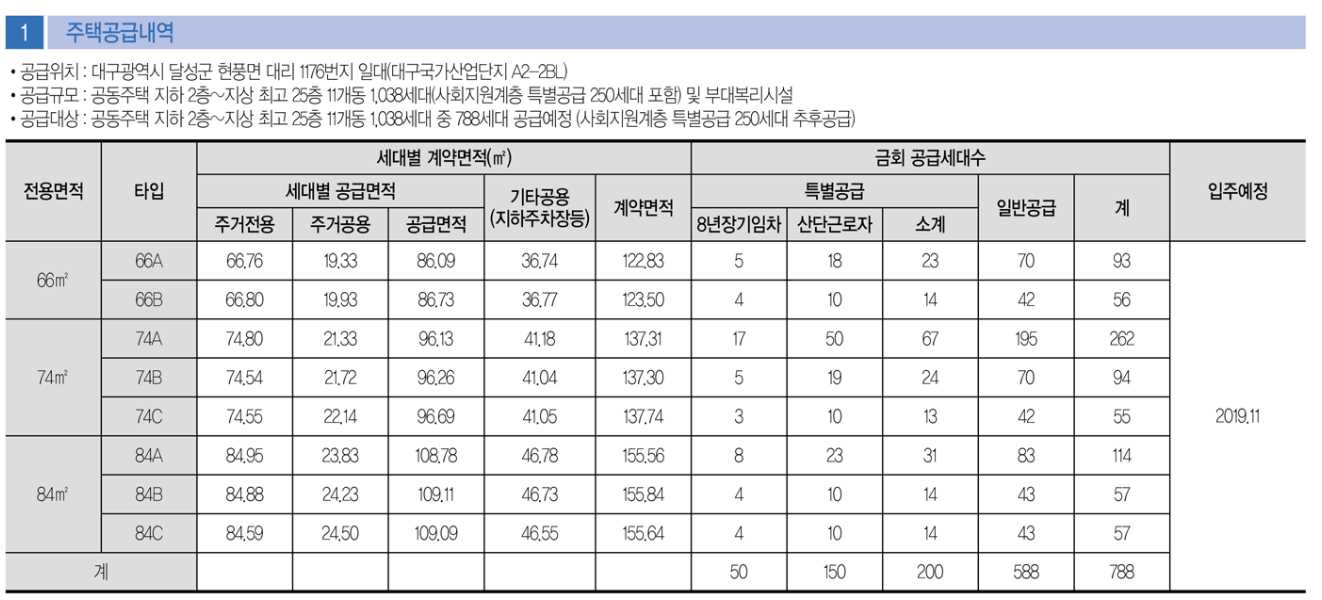 1 주택공급내역

• 공급위치 : 대구광역시 달성군 현풍면 대리 1176번지 일대(대구국가산업단지 A2-2BL)
• 공급규모 : 공동주택 지하 2층~지상 최고 25층 11개동 1,038세대(사회지원계층 특별공급 250세대 포함) 및 부대복리시설
• 공급대상 : 공동주택 지하 2층~지상 최고 25층 11개동 1,038세대 중 788세대 공급예정 (사회지원계층 특별공급 250세대 추후공급)

| 전용면적 | 타입 | 세대별 계약면적(㎡) | | | | | 금회 공급세대수 | | | | | 입주예정 |
|---|---|---|---|---|---|---|---|---|---|---|---|---|
| | | 세대별 공급면적 | | | 기타공용 (지하주차장등) | 계약면적 | 특별공급 | | | 일반공급 | 계 | |
| | | 주거전용 | 주거공용 | 공급면적 | | | 8년장기임차 | 산단근로자 | 소계 | | | |
| 66㎡ | 66A | 66.76 | 19.33 | 86.09 | 36.74 | 122.83 | 5 | 18 | 23 | 70 | 93 | 2019.11 |
| | 66B | 66.80 | 19.93 | 86.73 | 36.77 | 123.50 | 4 | 10 | 14 | 42 | 56 | |
| 74㎡ | 74A | 74.80 | 21.33 | 96.13 | 41.18 | 137.31 | 17 | 50 | 67 | 195 | 262 | |
| | 74B | 74.54 | 21.72 | 96.26 | 41.04 | 137.30 | 5 | 19 | 24 | 70 | 94 | |
| | 74C | 74.55 | 22.14 | 96.69 | 41.05 | 137.74 | 3 | 10 | 13 | 42 | 55 | |
| 84㎡ | 84A | 84.95 | 23.83 | 108.78 | 46.78 | 155.56 | 8 | 23 | 31 | 83 | 114 | |
| | 84B | 84.88 | 24.23 | 109.11 | 46.73 | 155.84 | 4 | 10 | 14 | 43 | 57 | |
| | 84C | 84.59 | 24.50 | 109.09 | 46.55 | 155.64 | 4 | 10 | 14 | 43 | 57 | |
| 계 | | | | | | | 50 | 150 | 200 | 588 | 788 | |